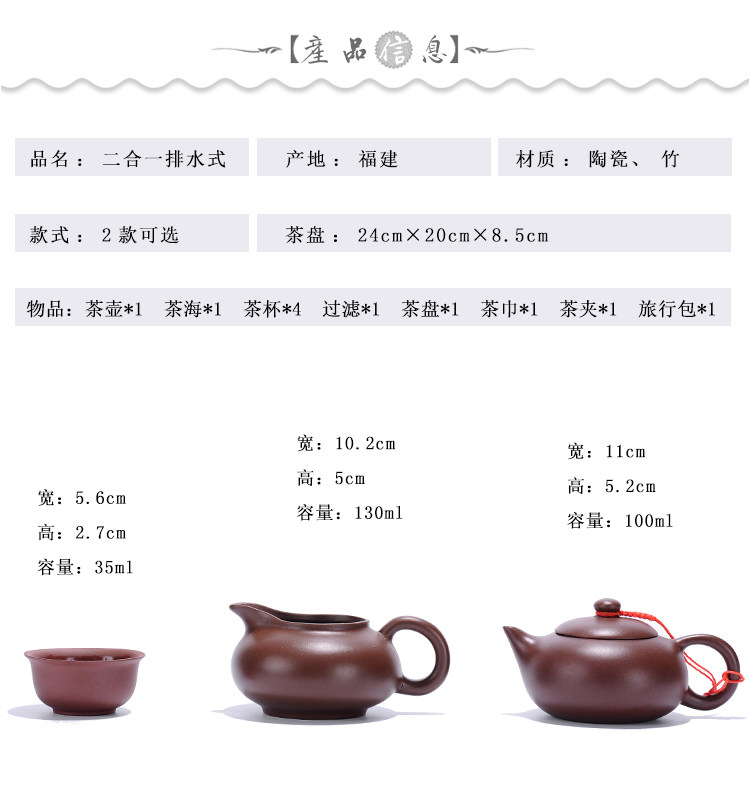 【産品信息】

品名：二合一排水式

产地：福建

材质：陶瓷、竹

款式：2款可选

茶盘：24cm×20cm×8.5cm

物品：茶壶*1 茶海*1 茶杯*4 过滤*1 茶盘*1 茶巾*1 茶夹*1 旅行包*1

宽：5.6cm
高：2.7cm
容量：35ml

宽：10.2cm
高：5cm
容量：130ml

宽：11cm
高：5.2cm
容量：100ml